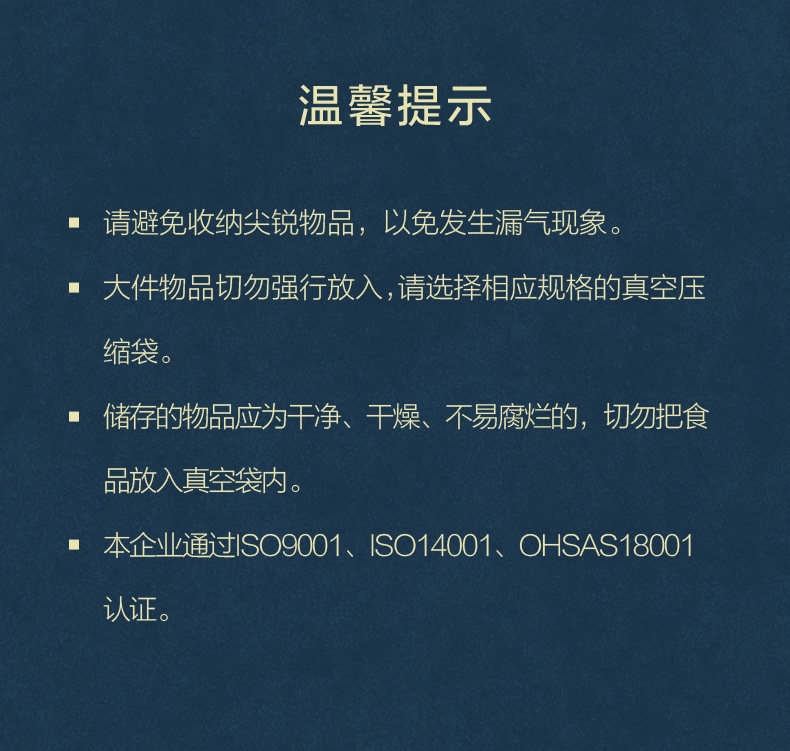 温馨提示

• 请避免收纳尖锐物品，以免发生漏气现象。

• 大件物品切勿强行放入,请选择相应规格的真空压缩袋。

• 储存的物品应为干净、干燥、不易腐烂的，切勿把食品放入真空袋内。

• 本企业通过ISO9001、ISO14001、OHSAS18001认证。